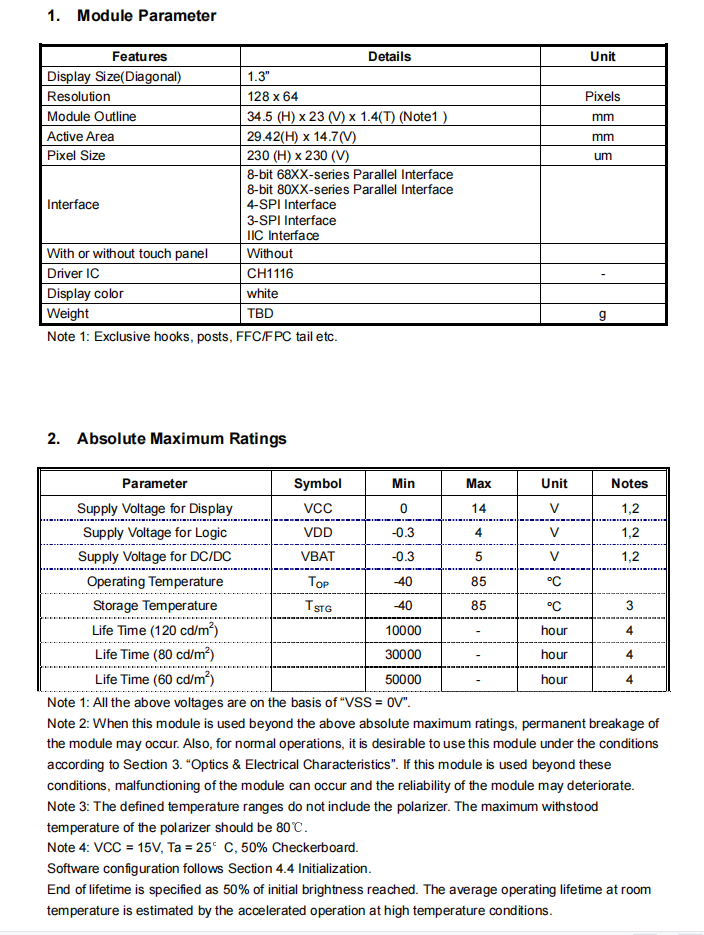 1. Module Parameter

| Features | Details | Unit |
|---|---|---|
| Display Size(Diagonal) | 1.3" | |
| Resolution | 128 x 64 | Pixels |
| Module Outline | 34.5 (H) x 23 (V) x 1.4(T) (Note1 ) | mm |
| Active Area | 29.42(H) x 14.7(V) | mm |
| Pixel Size | 230 (H) x 230 (V) | um |
| Interface | 8-bit 68XX-series Parallel Interface 8-bit 80XX-series Parallel Interface 4-SPI Interface 3-SPI Interface IIC Interface | |
| With or without touch panel | Without | |
| Driver IC | CH1116 | - |
| Display color | white | |
| Weight | TBD | g |

Note 1: Exclusive hooks, posts, FFC/FPC tail etc.

2. Absolute Maximum Ratings

| Parameter | Symbol | Min | Max | Unit | Notes |
|---|---|---|---|---|---|
| Supply Voltage for Display | VCC | 0 | 14 | V | 1,2 |
| Supply Voltage for Logic | VDD | -0.3 | 4 | V | 1,2 |
| Supply Voltage for DC/DC | VBAT | -0.3 | 5 | V | 1,2 |
| Operating Temperature | $T_{OP}$ | -40 | 85 | °C | |
| Storage Temperature | $T_{STG}$ | -40 | 85 | °C | 3 |
| Life Time (120 cd/m$^2$) | | 10000 | - | hour | 4 |
| Life Time (80 cd/m$^2$) | | 30000 | - | hour | 4 |
| Life Time (60 cd/m$^2$) | | 50000 | - | hour | 4 |

Note 1: All the above voltages are on the basis of "VSS = 0V".
Note 2: When this module is used beyond the above absolute maximum ratings, permanent breakage of the module may occur. Also, for normal operations, it is desirable to use this module under the conditions according to Section 3. "Optics & Electrical Characteristics". If this module is used beyond these conditions, malfunctioning of the module can occur and the reliability of the module may deteriorate.
Note 3: The defined temperature ranges do not include the polarizer. The maximum withstood temperature of the polarizer should be 80℃.
Note 4: VCC = 15V, Ta = 25° C, 50% Checkerboard.
Software configuration follows Section 4.4 Initialization.
End of lifetime is specified as 50% of initial brightness reached. The average operating lifetime at room temperature is estimated by the accelerated operation at high temperature conditions.